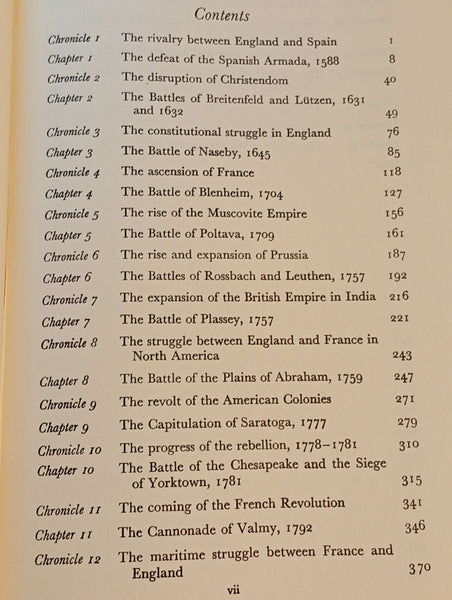 Contents

| | | |
|---|---|---|
| Chronicle 1 | The rivalry between England and Spain | 1 |
| Chapter 1 | The defeat of the Spanish Armada, 1588 | 8 |
| Chronicle 2 | The disruption of Christendom | 40 |
| Chapter 2 | The Battles of Breitenfeld and Lützen, 1631 and 1632 | 49 |
| Chronicle 3 | The constitutional struggle in England | 76 |
| Chapter 3 | The Battle of Naseby, 1645 | 85 |
| Chronicle 4 | The ascension of France | 118 |
| Chapter 4 | The Battle of Blenheim, 1704 | 127 |
| Chronicle 5 | The rise of the Muscovite Empire | 156 |
| Chapter 5 | The Battle of Poltava, 1709 | 161 |
| Chronicle 6 | The rise and expansion of Prussia | 187 |
| Chapter 6 | The Battles of Rossbach and Leuthen, 1757 | 192 |
| Chronicle 7 | The expansion of the British Empire in India | 216 |
| Chapter 7 | The Battle of Plassey, 1757 | 221 |
| Chronicle 8 | The struggle between England and France in North America | 243 |
| Chapter 8 | The Battle of the Plains of Abraham, 1759 | 247 |
| Chronicle 9 | The revolt of the American Colonies | 271 |
| Chapter 9 | The Capitulation of Saratoga, 1777 | 279 |
| Chronicle 10 | The progress of the rebellion, 1778–1781 | 310 |
| Chapter 10 | The Battle of the Chesapeake and the Siege of Yorktown, 1781 | 315 |
| Chronicle 11 | The coming of the French Revolution | 341 |
| Chapter 11 | The Cannonade of Valmy, 1792 | 346 |
| Chronicle 12 | The maritime struggle between France and England | 370 |

vii